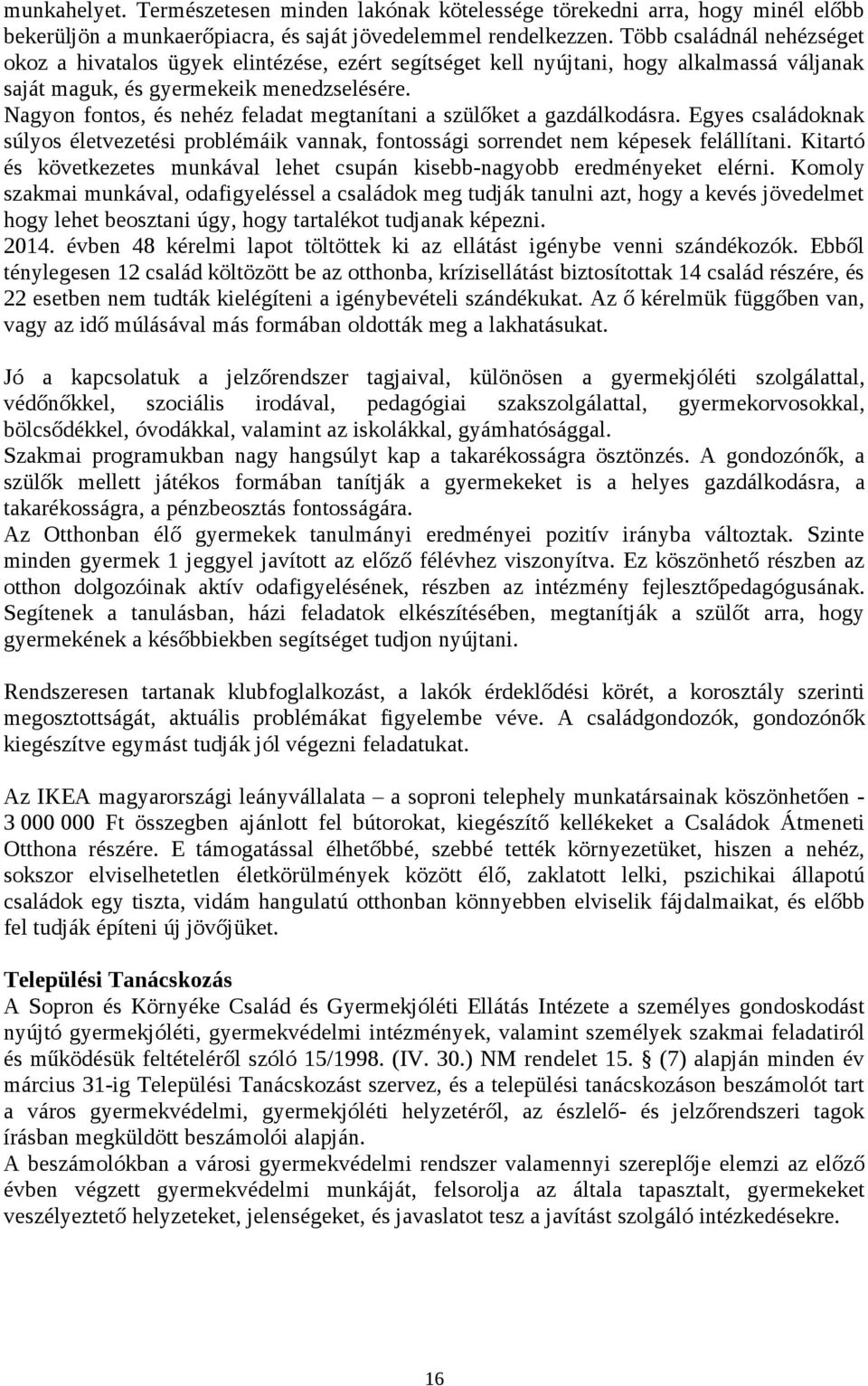 munkahelyet. Természetesen minden lakónak kötelessége törekedni arra, hogy minél előbb bekerüljön a munkaerőpiacra, és saját jövedelemmel rendelkezzen. Több családnál nehézséget okoz a hivatalos ügyek elintézése, ezért segítséget kell nyújtani, hogy alkalmassá váljanak saját maguk, és gyermekeik menedzselésére.
Nagyon fontos, és nehéz feladat megtanítani a szülőket a gazdálkodásra. Egyes családoknak súlyos életvezetési problémáik vannak, fontossági sorrendet nem képesek felállítani. Kitartó és következetes munkával lehet csupán kisebb-nagyobb eredményeket elérni. Komoly szakmai munkával, odafigyeléssel a családok meg tudják tanulni azt, hogy a kevés jövedelmet hogy lehet beosztani úgy, hogy tartalékot tudjanak képezni.
2014. évben 48 kérelmi lapot töltöttek ki az ellátást igénybe venni szándékozók. Ebből ténylegesen 12 család költözött be az otthonba, krízisellátást biztosítottak 14 család részére, és 22 esetben nem tudták kielégíteni a igénybevételi szándékukat. Az ő kérelmük függőben van, vagy az idő múlásával más formában oldották meg a lakhatásukat.

Jó a kapcsolatuk a jelzőrendszer tagjaival, különösen a gyermekjóléti szolgálattal, védőnőkkel, szociális irodával, pedagógiai szakszolgálattal, gyermekorvosokkal, bölcsődékkel, óvodákkal, valamint az iskolákkal, gyámhatósággal.
Szakmai programukban nagy hangsúlyt kap a takarékosságra ösztönzés. A gondozónők, a szülők mellett játékos formában tanítják a gyermekeket is a helyes gazdálkodásra, a takarékosságra, a pénzbeosztás fontosságára.
Az Otthonban élő gyermekek tanulmányi eredményei pozitív irányba változtak. Szinte minden gyermek 1 jeggyel javított az előző félévhez viszonyítva. Ez köszönhető részben az otthon dolgozóinak aktív odafigyelésének, részben az intézmény fejlesztőpedagógusának. Segítenek a tanulásban, házi feladatok elkészítésében, megtanítják a szülőt arra, hogy gyermekének a későbbiekben segítséget tudjon nyújtani.

Rendszeresen tartanak klubfoglalkozást, a lakók érdeklődési körét, a korosztály szerinti megosztottságát, aktuális problémákat figyelembe véve. A családgondozók, gondozónők kiegészítve egymást tudják jól végezni feladatukat.

Az IKEA magyarországi leányvállalata – a soproni telephely munkatársainak köszönhetően - 3 000 000 Ft összegben ajánlott fel bútorokat, kiegészítő kellékeket a Családok Átmeneti Otthona részére. E támogatással élhetőbbé, szebbé tették környezetüket, hiszen a nehéz, sokszor elviselhetetlen életkörülmények között élő, zaklatott lelki, pszichikai állapotú családok egy tiszta, vidám hangulatú otthonban könnyebben elviselik fájdalmaikat, és előbb fel tudják építeni új jövőjüket.

Települési Tanácskozás
A Sopron és Környéke Család és Gyermekjóléti Ellátás Intézete a személyes gondoskodást nyújtó gyermekjóléti, gyermekvédelmi intézmények, valamint személyek szakmai feladatiról és működésük feltételéről szóló 15/1998. (IV. 30.) NM rendelet 15. § (7) alapján minden év március 31-ig Települési Tanácskozást szervez, és a települési tanácskozáson beszámolót tart a város gyermekvédelmi, gyermekjóléti helyzetéről, az észlelő- és jelzőrendszeri tagok írásban megküldött beszámolói alapján.
A beszámolókban a városi gyermekvédelmi rendszer valamennyi szereplője elemzi az előző évben végzett gyermekvédelmi munkáját, felsorolja az általa tapasztalt, gyermekeket veszélyeztető helyzeteket, jelenségeket, és javaslatot tesz a javítást szolgáló intézkedésekre.

16